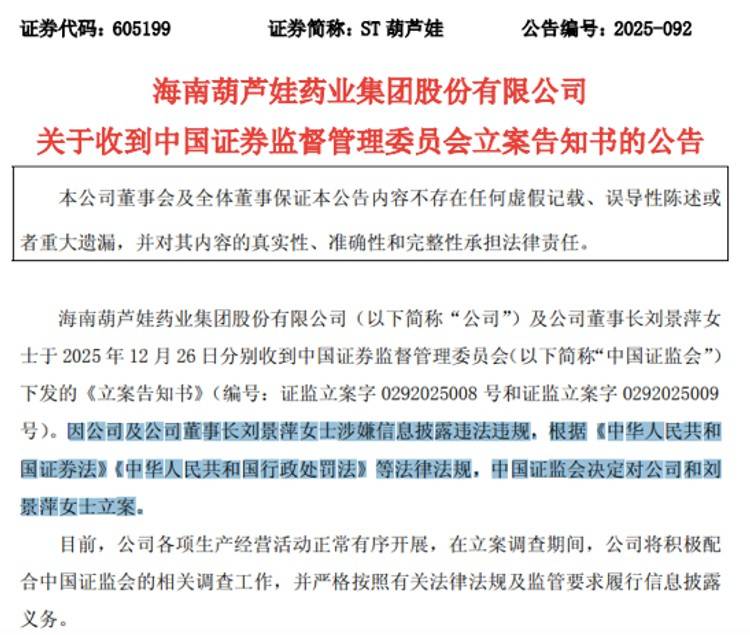 证券代码：605199　　证券简称：ST 葫芦娃　　公告编号：2025-092

海南葫芦娃药业集团股份有限公司
关于收到中国证券监督管理委员会立案告知书的公告

本公司董事会及全体董事保证本公告内容不存在任何虚假记载、误导性陈述或者重大遗漏，并对其内容的真实性、准确性和完整性承担法律责任。

海南葫芦娃药业集团股份有限公司（以下简称“公司”）及公司董事长刘景萍女士于 2025 年 12 月 26 日分别收到中国证券监督管理委员会(以下简称“中国证监会”)下发的《立案告知书》（编号：证监立案字 0292025008 号和证监立案字 0292025009 号）。因公司及公司董事长刘景萍女士涉嫌信息披露违法违规，根据《中华人民共和国证券法》《中华人民共和国行政处罚法》等法律法规，中国证监会决定对公司和刘景萍女士立案。

目前，公司各项生产经营活动正常有序开展，在立案调查期间，公司将积极配合中国证监会的相关调查工作，并严格按照有关法律法规及监管要求履行信息披露义务。